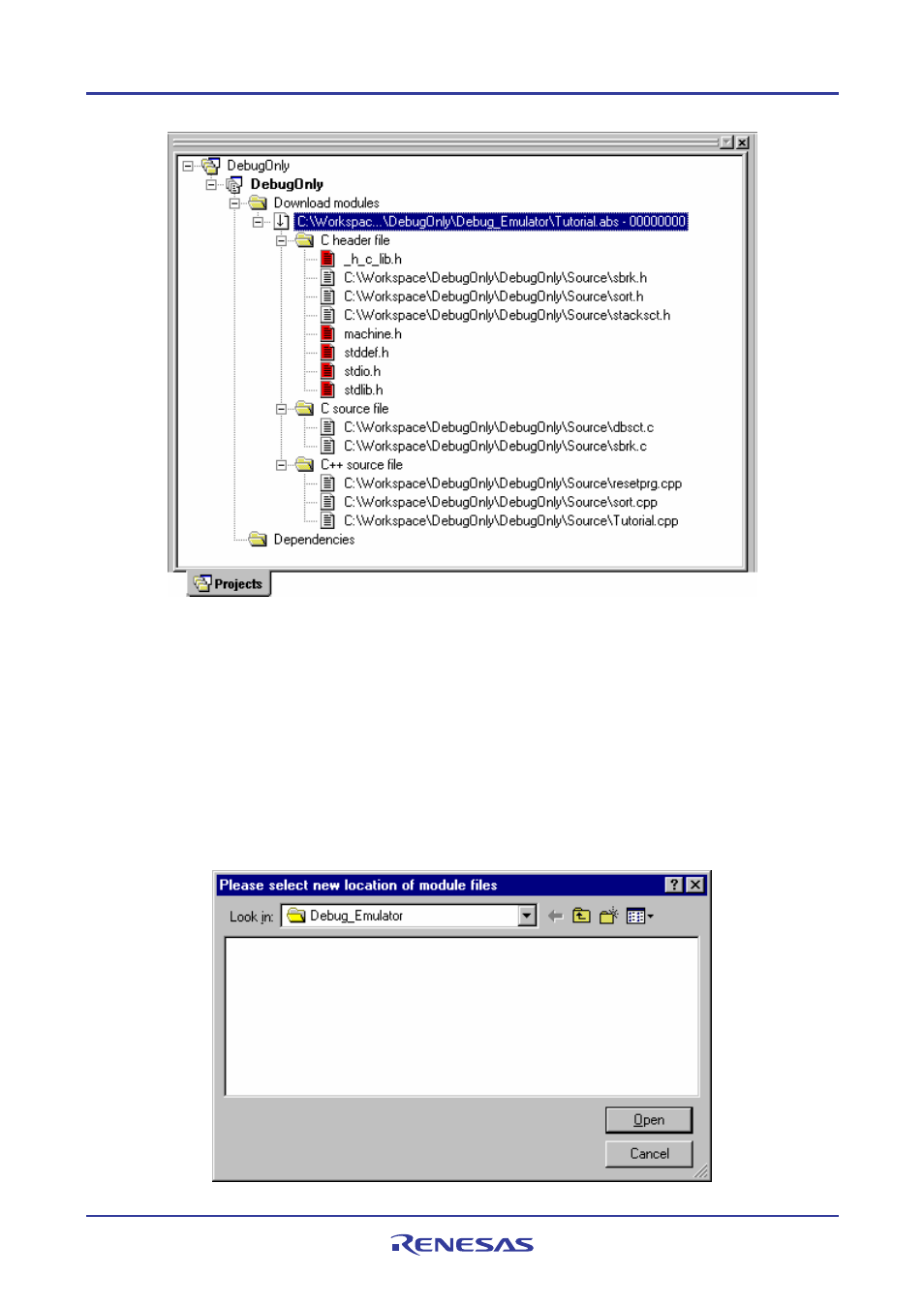 DebugOnly
DebugOnly
Download modules
C:\Workspac...\DebugOnly\Debug_Emulator\Tutorial.abs - 00000000
C header file
_h_c_lib.h
C:\Workspace\DebugOnly\DebugOnly\Source\sbrk.h
C:\Workspace\DebugOnly\DebugOnly\Source\sort.h
C:\Workspace\DebugOnly\DebugOnly\Source\stacksct.h
machine.h
stddef.h
stdio.h
stdlib.h
C source file
C:\Workspace\DebugOnly\DebugOnly\Source\dbsct.c
C:\Workspace\DebugOnly\DebugOnly\Source\sbrk.c
C++ source file
C:\Workspace\DebugOnly\DebugOnly\Source\resetprg.cpp
C:\Workspace\DebugOnly\DebugOnly\Source\sort.cpp
C:\Workspace\DebugOnly\DebugOnly\Source\Tutorial.cpp
Dependencies

Projects

Please select new location of module files

Look in: Debug_Emulator

Open

Cancel

RENESAS